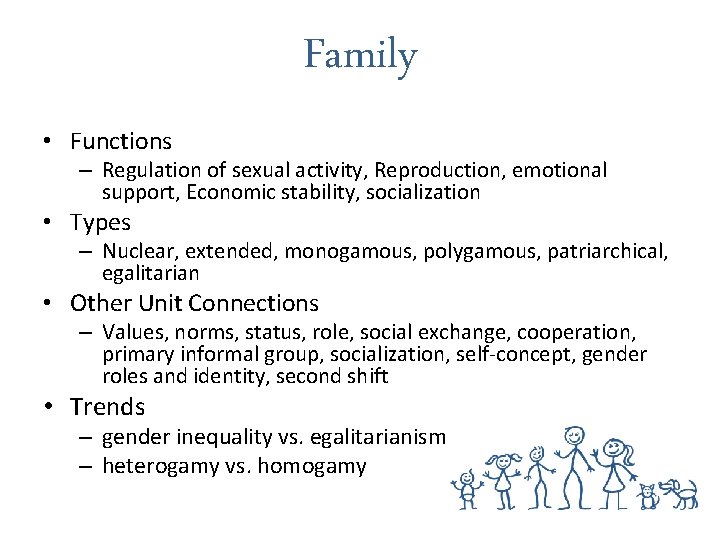 Family

• Functions
– Regulation of sexual activity, Reproduction, emotional support, Economic stability, socialization

• Types
– Nuclear, extended, monogamous, polygamous, patriarchical, egalitarian

• Other Unit Connections
– Values, norms, status, role, social exchange, cooperation, primary informal group, socialization, self-concept, gender roles and identity, second shift

• Trends
– gender inequality vs. egalitarianism
– heterogamy vs. homogamy